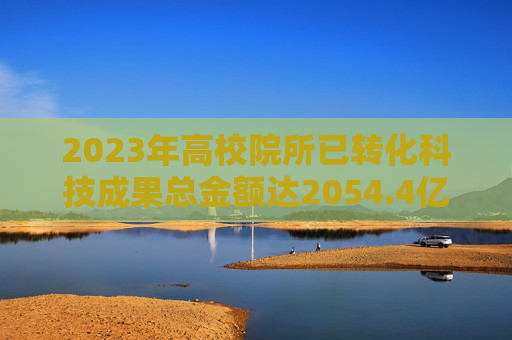 2023年高校院所已转化科技成果总金额达2054.4亿